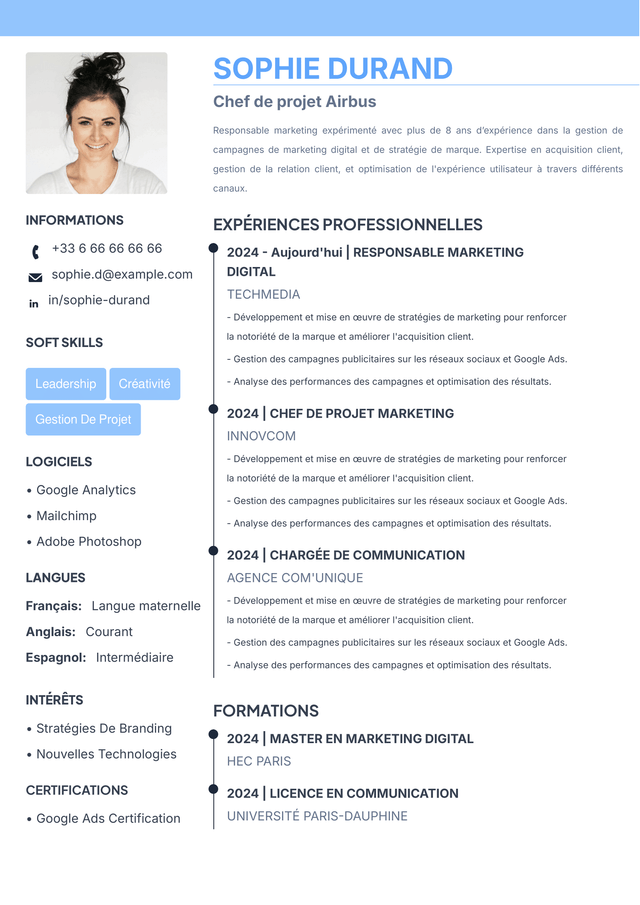 SOPHIE DURAND

Chef de projet Airbus

Responsable marketing expérimenté avec plus de 8 ans d'expérience dans la gestion de campagnes de marketing digital et de stratégie de marque. Expertise en acquisition client, gestion de la relation client, et optimisation de l'expérience utilisateur à travers différents canaux.

INFORMATIONS

+33 6 66 66 66 66

sophie.d@example.com

in/sophie-durand

SOFT SKILLS

Leadership

Créativité

Gestion De Projet

LOGICIELS

• Google Analytics
• Mailchimp
• Adobe Photoshop

LANGUES

Français: Langue maternelle
Anglais: Courant
Espagnol: Intermédiaire

INTÉRÊTS

• Stratégies De Branding
• Nouvelles Technologies

CERTIFICATIONS

• Google Ads Certification

EXPÉRIENCES PROFESSIONNELLES

2024 - Aujourd'hui | RESPONSABLE MARKETING DIGITAL

TECHMEDIA

- Développement et mise en œuvre de stratégies de marketing pour renforcer la notoriété de la marque et améliorer l'acquisition client.

- Gestion des campagnes publicitaires sur les réseaux sociaux et Google Ads.

- Analyse des performances des campagnes et optimisation des résultats.

2024 | CHEF DE PROJET MARKETING

INNOVCOM

- Développement et mise en œuvre de stratégies de marketing pour renforcer la notoriété de la marque et améliorer l'acquisition client.

- Gestion des campagnes publicitaires sur les réseaux sociaux et Google Ads.

- Analyse des performances des campagnes et optimisation des résultats.

2024 | CHARGÉE DE COMMUNICATION

AGENCE COM'UNIQUE

- Développement et mise en œuvre de stratégies de marketing pour renforcer la notoriété de la marque et améliorer l'acquisition client.

- Gestion des campagnes publicitaires sur les réseaux sociaux et Google Ads.

- Analyse des performances des campagnes et optimisation des résultats.

FORMATIONS

2024 | MASTER EN MARKETING DIGITAL

HEC PARIS

2024 | LICENCE EN COMMUNICATION

UNIVERSITÉ PARIS-DAUPHINE